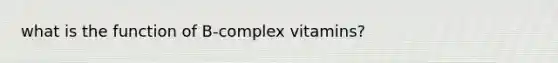 what is the function of B-complex vitamins?